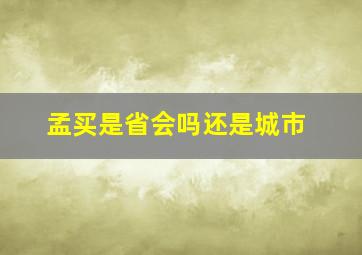 孟买是省会吗还是城市